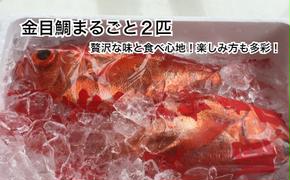 金目鯛まるごと2匹

贅沢な味と食べ心地！楽しみ方も多彩！